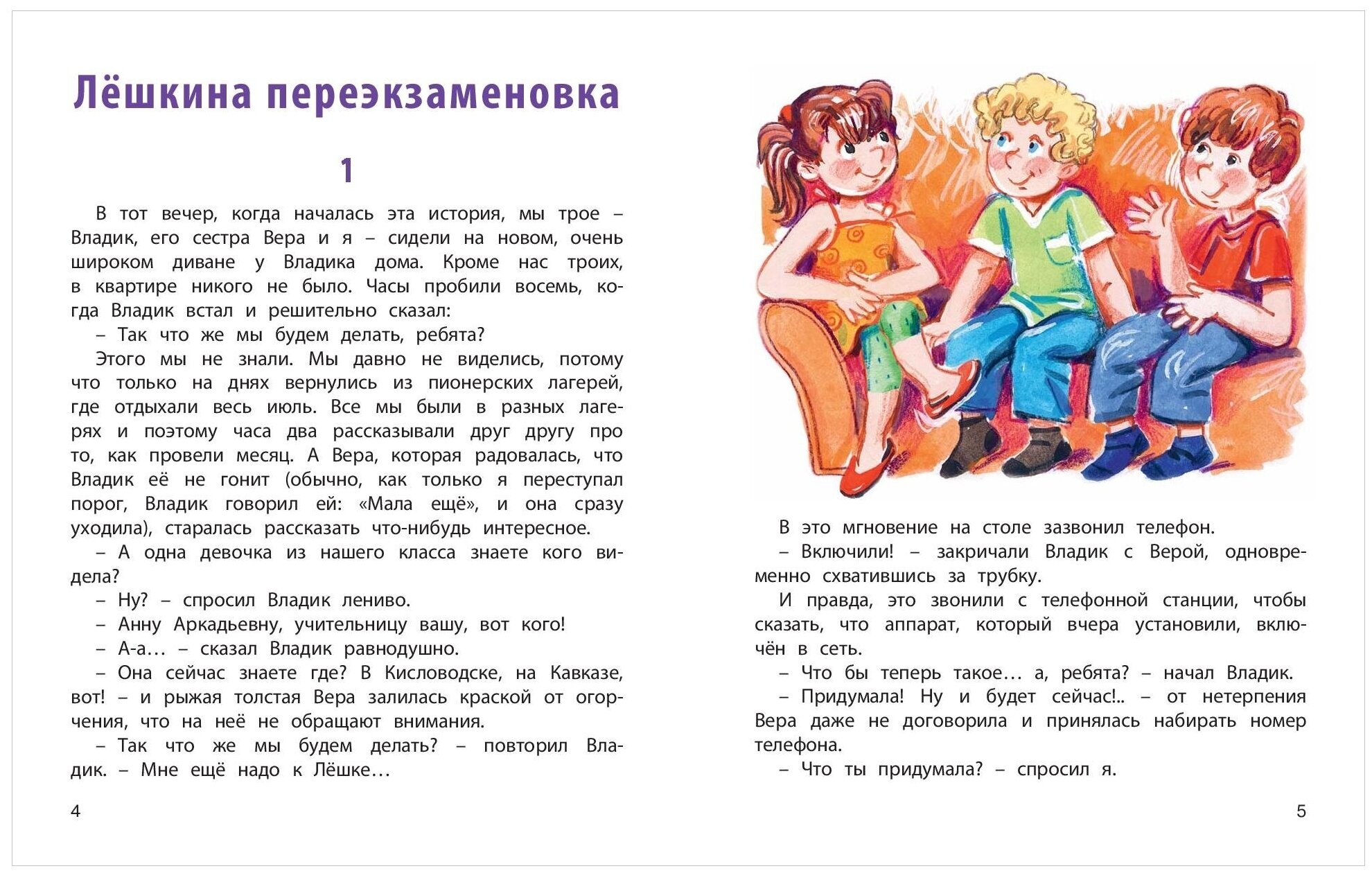 Лёшкина переэкзаменовка

1

В тот вечер, когда началась эта история, мы трое – Владик, его сестра Вера и я – сидели на новом, очень широком диване у Владика дома. Кроме нас троих, в квартире никого не было. Часы пробили восемь, когда Владик встал и решительно сказал:

– Так что же мы будем делать, ребята?

Этого мы не знали. Мы давно не виделись, потому что только на днях вернулись из пионерских лагерей, где отдыхали весь июль. Все мы были в разных лагерях и поэтому часа два рассказывали друг другу про то, как провели месяц. А Вера, которая радовалась, что Владик её не гонит (обычно, как только я переступал порог, Владик говорил ей: «Мала ещё», и она сразу уходила), старалась рассказать что-нибудь интересное.

– А одна девочка из нашего класса знаете кого видела?

– Ну? – спросил Владик лениво.

– Анну Аркадьевну, учительницу вашу, вот кого!

– А-а… – сказал Владик равнодушно.

– Она сейчас знаете где? В Кисловодске, на Кавказе, вот! – и рыжая толстая Вера залилась краской от огорчения, что на неё не обращают внимания.

– Так что же мы будем делать? – повторил Владик. – Мне ещё надо к Лёшке…

4

В это мгновение на столе зазвонил телефон.

– Включили! – закричали Владик с Верой, одновременно схватившись за трубку.

И правда, это звонили с телефонной станции, чтобы сказать, что аппарат, который вчера установили, включён в сеть.

– Что бы теперь такое… а, ребята? – начал Владик.

– Придумала! Ну и будет сейчас!.. – от нетерпения Вера даже не договорила и принялась набирать номер телефона.

– Что ты придумала? – спросил я.

5